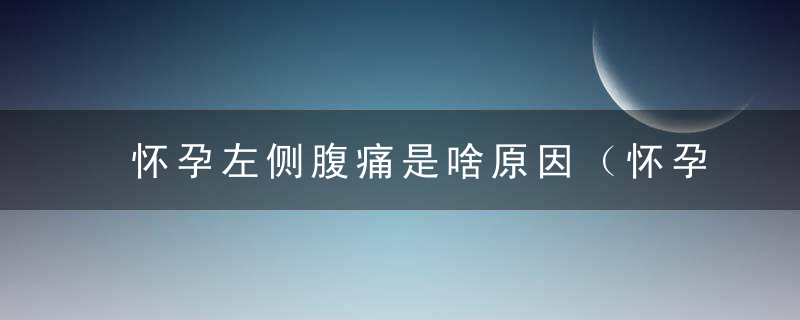 怀孕左侧腹痛是啥原因（怀孕